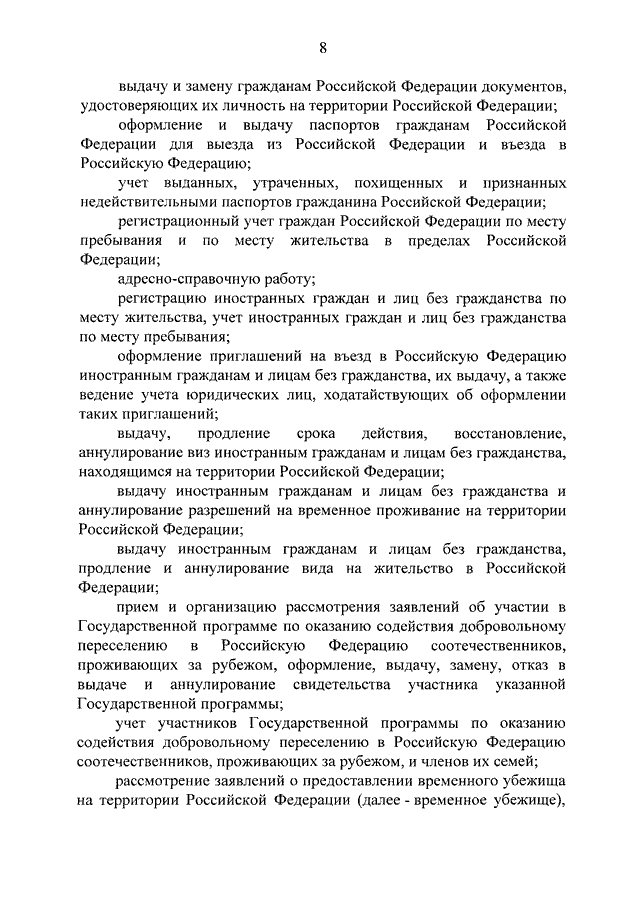 8

выдачу и замену гражданам Российской Федерации документов, удостоверяющих их личность на территории Российской Федерации;

оформление и выдачу паспортов гражданам Российской Федерации для выезда из Российской Федерации и въезда в Российскую Федерацию;

учет выданных, утраченных, похищенных и признанных недействительными паспортов гражданина Российской Федерации;

регистрационный учет граждан Российской Федерации по месту пребывания и по месту жительства в пределах Российской Федерации;

адресно-справочную работу;

регистрацию иностранных граждан и лиц без гражданства по месту жительства, учет иностранных граждан и лиц без гражданства по месту пребывания;

оформление приглашений на въезд в Российскую Федерацию иностранным гражданам и лицам без гражданства, их выдачу, а также ведение учета юридических лиц, ходатайствующих об оформлении таких приглашений;

выдачу, продление срока действия, восстановление, аннулирование виз иностранным гражданам и лицам без гражданства, находящимся на территории Российской Федерации;

выдачу иностранным гражданам и лицам без гражданства и аннулирование разрешений на временное проживание на территории Российской Федерации;

выдачу иностранным гражданам и лицам без гражданства, продление и аннулирование вида на жительство в Российской Федерации;

прием и организацию рассмотрения заявлений об участии в Государственной программе по оказанию содействия добровольному переселению в Российскую Федерацию соотечественников, проживающих за рубежом, оформление, выдачу, замену, отказ в выдаче и аннулирование свидетельства участника указанной Государственной программы;

учет участников Государственной программы по оказанию содействия добровольному переселению в Российскую Федерацию соотечественников, проживающих за рубежом, и членов их семей;

рассмотрение заявлений о предоставлении временного убежища на территории Российской Федерации (далее - временное убежище),